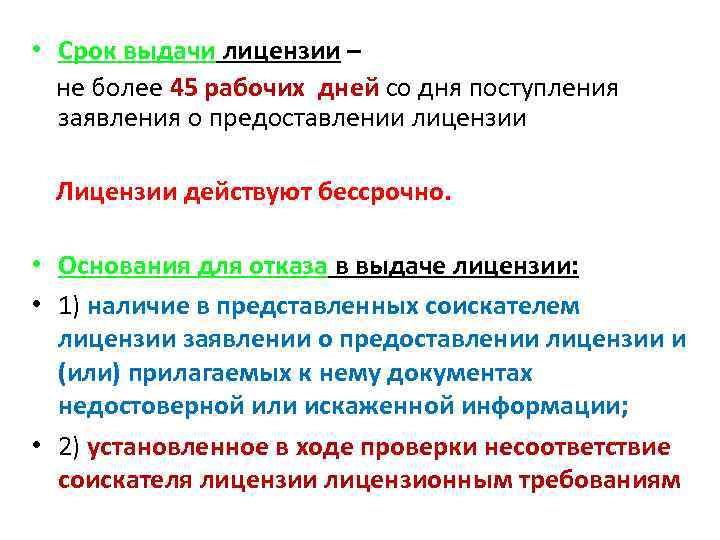 • Срок выдачи лицензии –
не более 45 рабочих дней со дня поступления заявления о предоставлении лицензии

Лицензии действуют бессрочно.

• Основания для отказа в выдаче лицензии:
• 1) наличие в представленных соискателем лицензии заявлении о предоставлении лицензии и (или) прилагаемых к нему документах недостоверной или искаженной информации;
• 2) установленное в ходе проверки несоответствие соискателя лицензии лицензионным требованиям